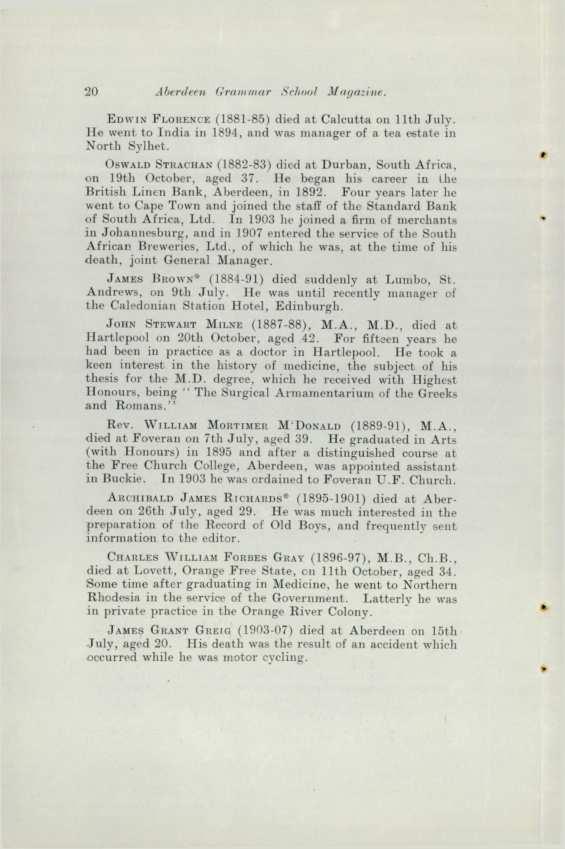 20 Aberdeen Grammar School Magazine.

Edwin Florence (1881-85) died at Calcutta on 11th July. He went to India in 1894, and was manager of a tea estate in North Sylhet.

Oswald Strachan (1882-83) died at Durban, South Africa, on 19th October, aged 37. He began his career in the British Linen Bank, Aberdeen, in 1892. Four years later he went to Cape Town and joined the staff of the Standard Bank of South Africa, Ltd. In 1903 he joined a firm of merchants in Johannesburg, and in 1907 entered the service of the South African Breweries, Ltd., of which he was, at the time of his death, joint General Manager.

James Brown* (1884-91) died suddenly at Lumbo, St. Andrews, on 9th July. He was until recently manager of the Caledonian Station Hotel, Edinburgh.

John Stewart Milne (1887-88), M.A., M.D., died at Hartlepool on 20th October, aged 42. For fifteen years he had been in practice as a doctor in Hartlepool. He took a keen interest in the history of medicine, the subject of his thesis for the M.D. degree, which he received with Highest Honours, being "The Surgical Armamentarium of the Greeks and Romans."

Rev. William Mortimer M'Donald (1889-91), M.A., died at Foveran on 7th July, aged 39. He graduated in Arts (with Honours) in 1895 and after a distinguished course at the Free Church College, Aberdeen, was appointed assistant in Buckie. In 1903 he was ordained to Foveran U.F. Church.

Archibald James Richards* (1895-1901) died at Aberdeen on 26th July, aged 29. He was much interested in the preparation of the Record of Old Boys, and frequently sent information to the editor.

Charles William Forbes Gray (1896-97), M.B., Ch.B., died at Lovett, Orange Free State, on 11th October, aged 34. Some time after graduating in Medicine, he went to Northern Rhodesia in the service of the Government. Latterly he was in private practice in the Orange River Colony.

James Grant Greig (1903-07) died at Aberdeen on 15th July, aged 20. His death was the result of an accident which occurred while he was motor cycling.